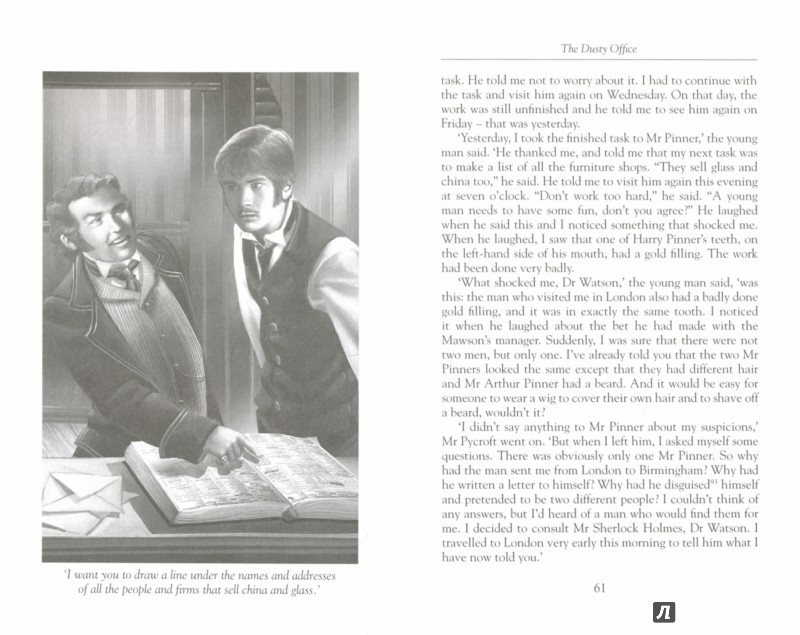 'I want you to draw a line under the names and addresses of all the people and firms that sell china and glass.'

The Dusty Office

task. He told me not to worry about it. I had to continue with the task and visit him again on Wednesday. On that day, the work was still unfinished and he told me to see him again on Friday – that was yesterday.

'Yesterday, I took the finished task to Mr Pinner,' the young man said. 'He thanked me, and told me that my next task was to make a list of all the furniture shops. "They sell glass and china too," he said. He told me to visit him again this evening at seven o'clock. "Don't work too hard," he said. "A young man needs to have some fun, don't you agree?" He laughed when he said this and I noticed something that shocked me. When he laughed, I saw that one of Harry Pinner's teeth, on the left-hand side of his mouth, had a gold filling. The work had been done very badly.

'What shocked me, Dr Watson,' the young man said, 'was this: the man who visited me in London also had a badly done gold filling, and it was in exactly the same tooth. I noticed it when he laughed about the bet he had made with the Mawson's manager. Suddenly, I was sure that there were not two men, but only one. I've already told you that the two Mr Pinners looked the same except that they had different hair and Mr Arthur Pinner had a beard. And it would be easy for someone to wear a wig to cover their own hair and to shave off a beard, wouldn't it?

'I didn't say anything to Mr Pinner about my suspicions,' Mr Pycroft went on. 'But when I left him, I asked myself some questions. There was obviously only one Mr Pinner. So why had the man sent me from London to Birmingham? Why had he written a letter to himself? Why had he disguised$^{93}$ himself and pretended to be two different people? I couldn't think of any answers, but I'd heard of a man who would find them for me. I decided to consult Mr Sherlock Holmes, Dr Watson. I travelled to London very early this morning to tell him what I have now told you.'

61

Л